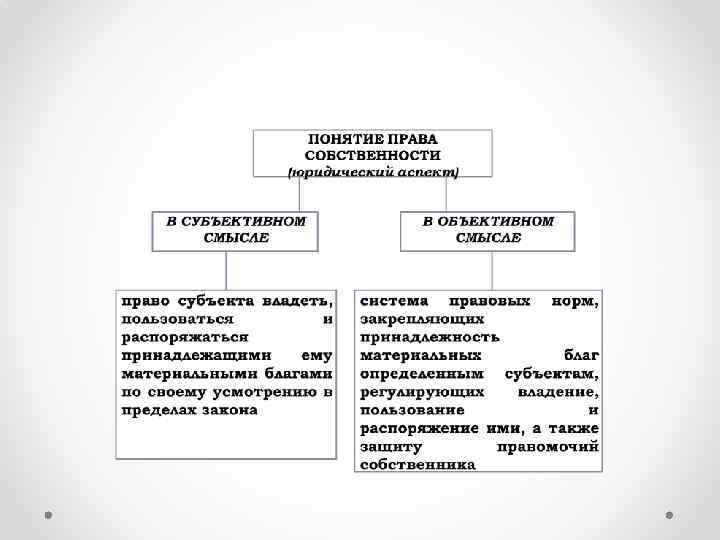 ПОНЯТИЕ ПРАВА СОБСТВЕННОСТИ
(юридический аспект)

В СУБЪЕКТИВНОМ СМЫСЛЕ

В ОБЪЕКТИВНОМ СМЫСЛЕ

право субъекта владеть, пользоваться и распоряжаться принадлежащими ему материальными благами по своему усмотрению в пределах закона

система правовых норм, закрепляющих принадлежность материальных благ определенным субъектам, регулирующих владение, пользование и распоряжение ими, а также защиту правомочий собственника